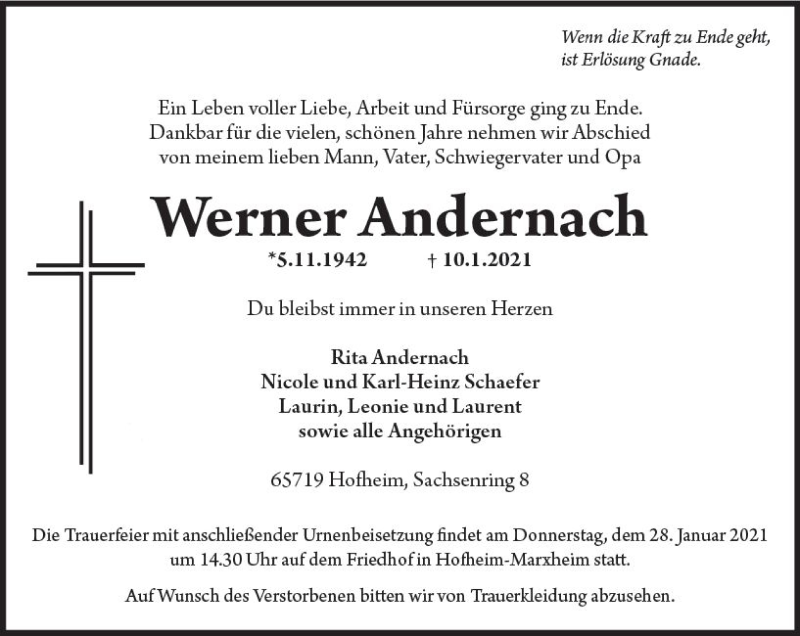 Wenn die Kraft zu Ende geht,
ist Erlösung Gnade.

Ein Leben voller Liebe, Arbeit und Fürsorge ging zu Ende.
Dankbar für die vielen, schönen Jahre nehmen wir Abschied
von meinem lieben Mann, Vater, Schwiegervater und Opa

Werner Andernach

*5.11.1942 † 10.1.2021

Du bleibst immer in unseren Herzen

Rita Andernach
Nicole und Karl-Heinz Schaefer
Laurin, Leonie und Laurent
sowie alle Angehörigen

65719 Hofheim, Sachsenring 8

Die Trauerfeier mit anschließender Urnenbeisetzung findet am Donnerstag, dem 28. Januar 2021 um 14.30 Uhr auf dem Friedhof in Hofheim-Marxheim statt.

Auf Wunsch des Verstorbenen bitten wir von Trauerkleidung abzusehen.